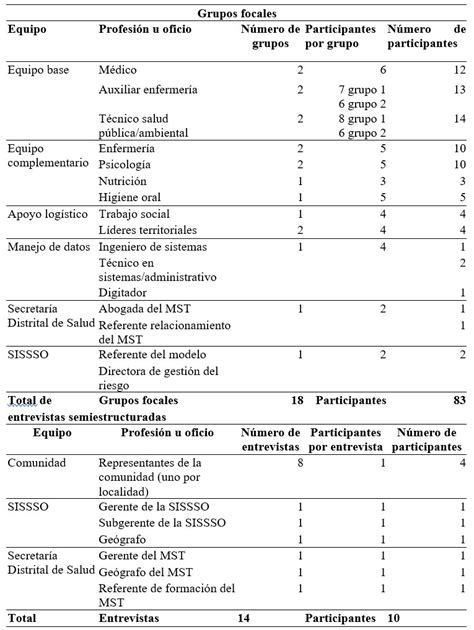 Grupos focales

| Equipo | Profesión u oficio | Número de grupos | Participantes por grupo | Número de participantes |
|---|---|---|---|---|
| Equipo base | Médico | 2 | 6 | 12 |
| | Auxiliar enfermería | 2 | 7 grupo 1 6 grupo 2 | 13 |
| | Técnico salud pública/ambiental | 2 | 8 grupo 1 6 grupo 2 | 14 |
| Equipo complementario | Enfermería | 2 | 5 | 10 |
| | Psicología | 2 | 5 | 10 |
| | Nutrición | 1 | 3 | 3 |
| | Higiene oral | 1 | 5 | 5 |
| Apoyo logístico | Trabajo social | 1 | 4 | 4 |
| | Líderes territoriales | 2 | 4 | 4 |
| Manejo de datos | Ingeniero de sistemas | 1 | 4 | 1 |
| | Técnico en sistemas/administrativo | | | 2 |
| | Digitador | | | 1 |
| Secretaría Distrital de Salud | Abogada del MST | 1 | 2 | 1 |
| | Referente relacionamiento del MST | | | 1 |
| SISSSO | Referente del modelo | 1 | 2 | 2 |
| | Directora de gestión del riesgo | | | |
| Total de entrevistas semiestructuradas | Grupos focales | 18 | Participantes | 83 |

| Equipo | Profesión u oficio | Número de entrevistas | Participantes por entrevista | Número de participantes |
|---|---|---|---|---|
| Comunidad | Representantes de la comunidad (uno por localidad) | 8 | 1 | 4 |
| SISSSO | Gerente de la SISSSO | 1 | 1 | 1 |
| | Subgerente de la SISSSO | 1 | 1 | 1 |
| | Geógrafo | 1 | 1 | 1 |
| Secretaría Distrital de Salud | Gerente del MST | 1 | 1 | 1 |
| | Geógrafo del MST | 1 | 1 | 1 |
| | Referente de formación del MST | 1 | 1 | 1 |
| Total | Entrevistas | 14 | Participantes | 10 |